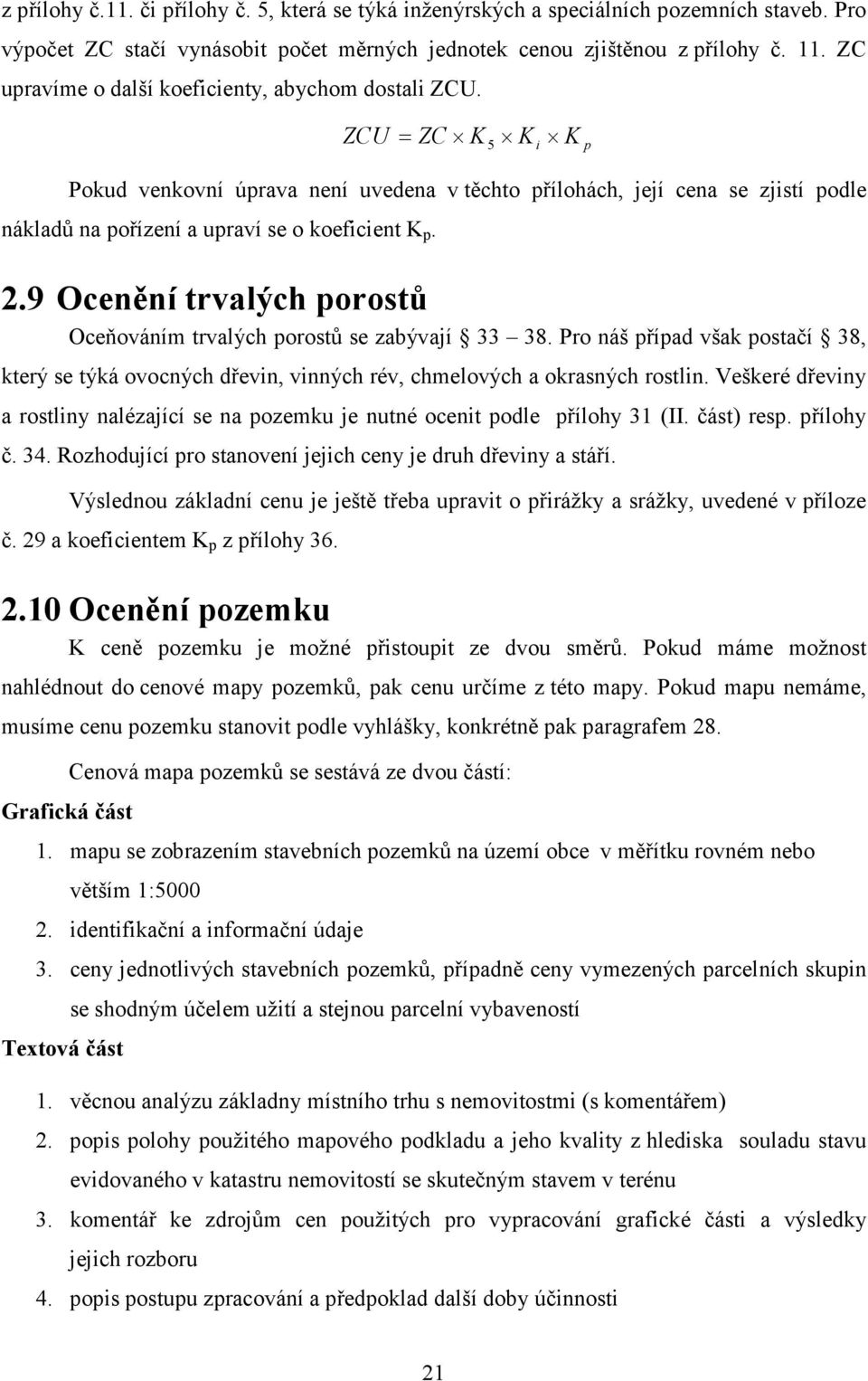 z přílohy č.11. či přílohy č. 5, která se týká inženýrských a speciálních pozemních staveb. Pro výpočet ZC stačí vynásobit počet měrných jednotek cenou zjištěnou z přílohy č. 11. ZC upravíme o další koeficienty, abychom dostali ZCU.

$ZCU = ZC \times K_5 \times K_i \times K_p$

Pokud venkovní úprava není uvedena v těchto přílohách, její cena se zjistí podle nákladů na pořízení a upraví se o koeficient $K_p$.

2.9 Ocenění trvalých porostů

Oceňováním trvalých porostů se zabývají § 33 – 38. Pro náš případ však postačí § 38, který se týká ovocných dřevin, vinných rév, chmelových a okrasných rostlin. Veškeré dřeviny a rostliny nalézající se na pozemku je nutné ocenit podle přílohy 31 (II. část) resp. přílohy č. 34. Rozhodující pro stanovení jejich ceny je druh dřeviny a stáří.

Výslednou základní cenu je ještě třeba upravit o přirážky a srážky, uvedené v příloze č. 29 a koeficientem $K_p$ z přílohy 36.

2.10 Ocenění pozemku

K ceně pozemku je možné přistoupit ze dvou směrů. Pokud máme možnost nahlédnout do cenové mapy pozemků, pak cenu určíme z této mapy. Pokud mapu nemáme, musíme cenu pozemku stanovit podle vyhlášky, konkrétně pak paragrafem 28.

Cenová mapa pozemků se sestává ze dvou částí:

Grafická část

1. mapu se zobrazením stavebních pozemků na území obce v měřítku rovném nebo větším 1:5000
2. identifikační a informační údaje
3. ceny jednotlivých stavebních pozemků, případně ceny vymezených parcelních skupin se shodným účelem užití a stejnou parcelní vybaveností

Textová část

1. věcnou analýzu základny místního trhu s nemovitostmi (s komentářem)
2. popis polohy použitého mapového podkladu a jeho kvality z hlediska souladu stavu evidovaného v katastru nemovitostí se skutečným stavem v terénu
3. komentář ke zdrojům cen použitých pro vypracování grafické části a výsledky jejich rozboru
4. popis postupu zpracování a předpoklad další doby účinnosti

21